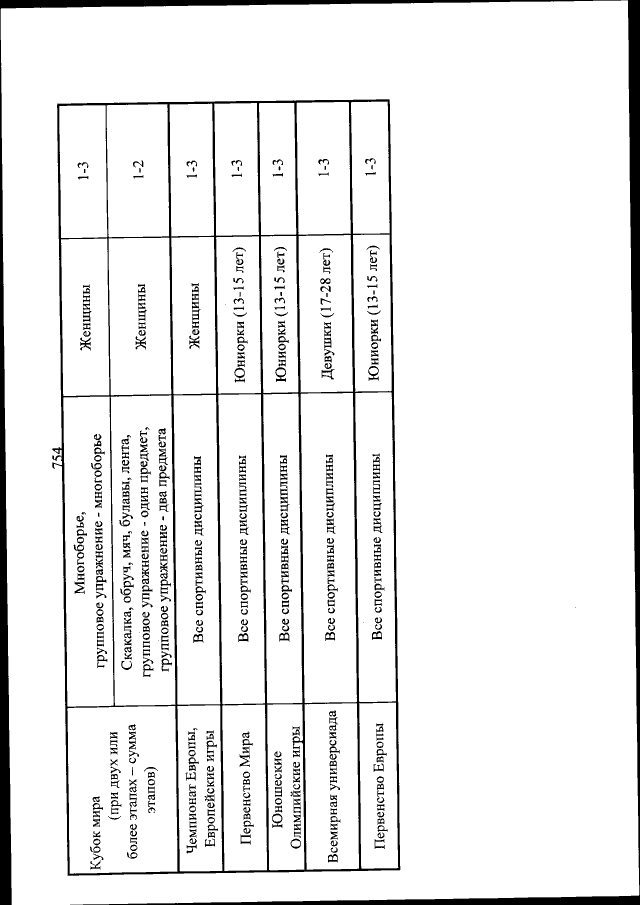 754

| Кубок мира (при двух или более этапах – сумма этапов) | Многоборье, групповое упражнение - многоборье | Женщины | 1-3 |
|---|---|---|---|
| | Скакалка, обруч, мяч, булавы, лента, групповое упражнение - один предмет, групповое упражнение - два предмета | Женщины | 1-2 |
| Чемпионат Европы, Европейские игры | Все спортивные дисциплины | Женщины | 1-3 |
| Первенство Мира | Все спортивные дисциплины | Юниорки (13-15 лет) | 1-3 |
| Юношеские Олимпийские игры | Все спортивные дисциплины | Юниорки (13-15 лет) | 1-3 |
| Всемирная универсиада | Все спортивные дисциплины | Девушки (17-28 лет) | 1-3 |
| Первенство Европы | Все спортивные дисциплины | Юниорки (13-15 лет) | 1-3 |